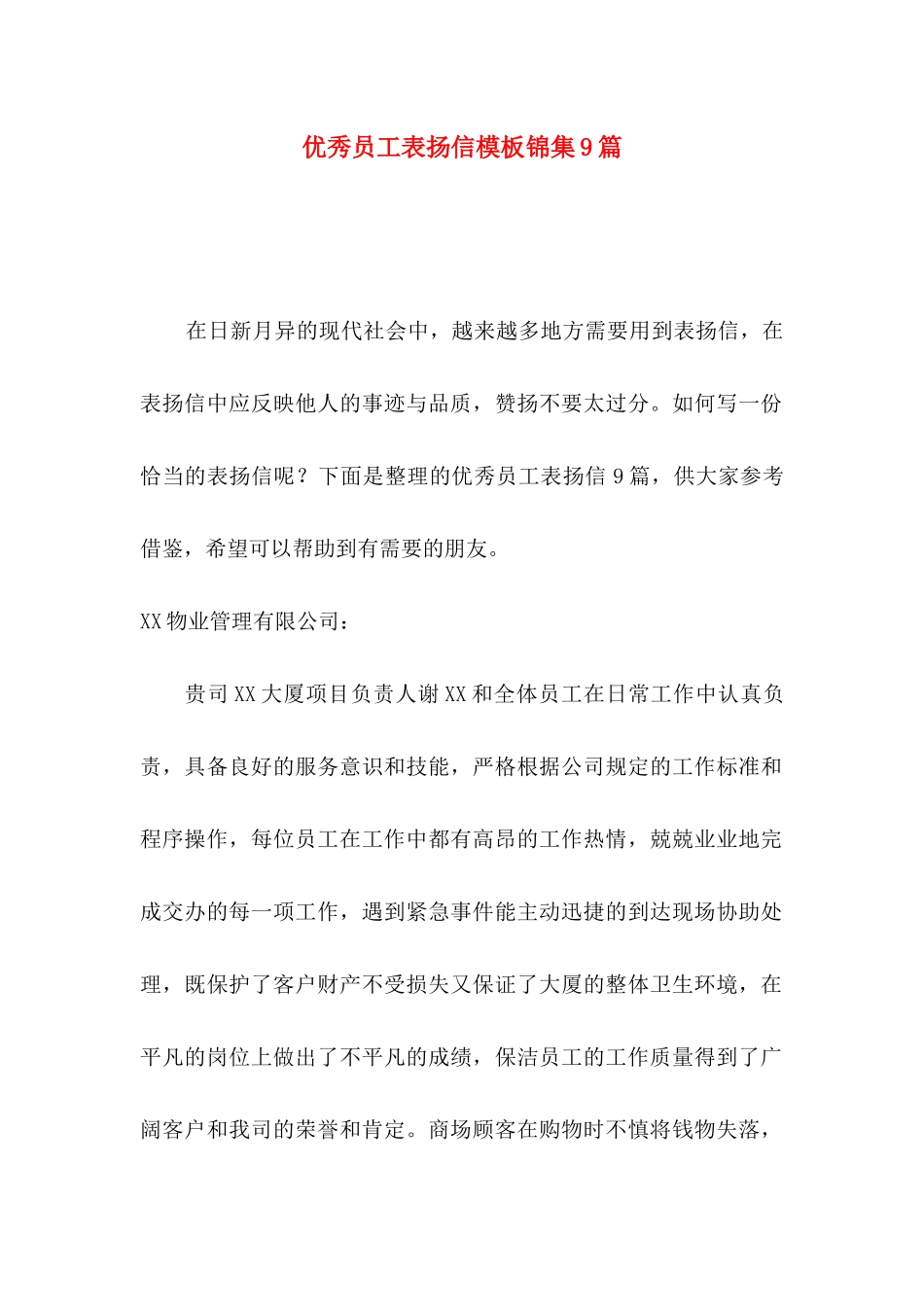 优秀员工表扬信模板锦集9篇

在日新月异的现代社会中，越来越多地方需要用到表扬信，在表扬信中应反映他人的事迹与品质，赞扬不要太过分。如何写一份恰当的表扬信呢？下面是整理的优秀员工表扬信9篇，供大家参考借鉴，希望可以帮助到有需要的朋友。

XX物业管理有限公司：

贵司XX大厦项目负责人谢XX和全体员工在日常工作中认真负责，具备良好的服务意识和技能，严格根据公司规定的工作标准和程序操作，每位员工在工作中都有高昂的工作热情，兢兢业业地完成交办的每一项工作，遇到紧急事件能主动迅捷的到达现场协助处理，既保护了客户财产不受损失又保证了大厦的整体卫生环境，在平凡的岗位上做出了不平凡的成绩，保洁员工的工作质量得到了广阔客户和我司的荣誉和肯定。商场顾客在购物时不慎将钱物失落，